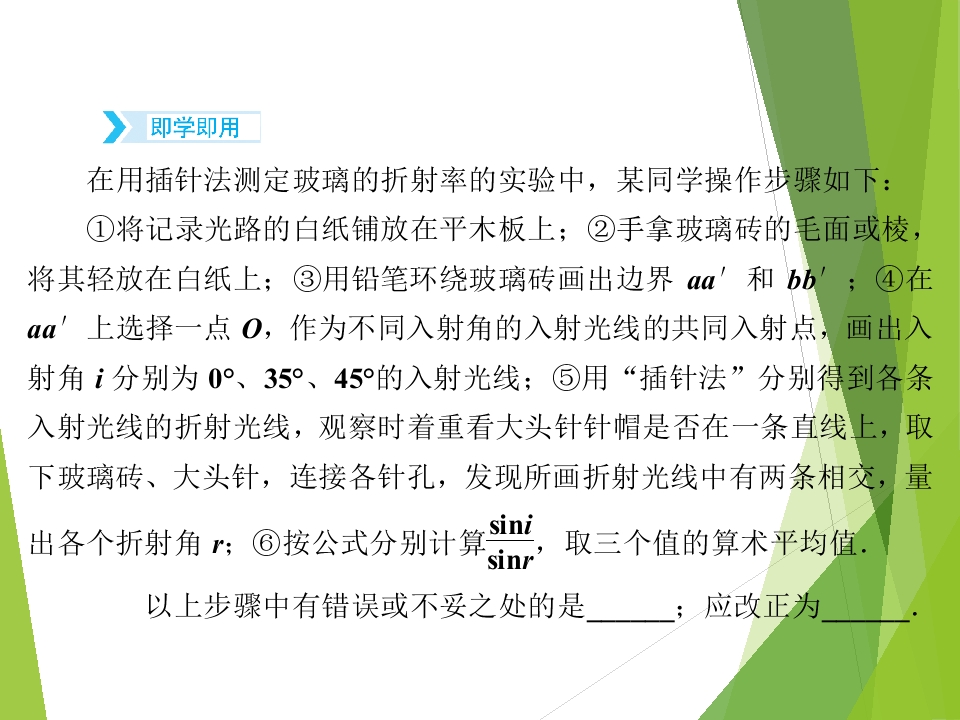 即学即用

在用插针法测定玻璃的折射率的实验中，某同学操作步骤如下：

①将记录光路的白纸铺放在平木板上；②手拿玻璃砖的毛面或棱，将其轻放在白纸上；③用铅笔环绕玻璃砖画出边界$aa'$和$bb'$；④在$aa'$上选择一点O，作为不同入射角的入射光线的共同入射点，画出入射角i分别为0°、35°、45°的入射光线；⑤用“插针法”分别得到各条入射光线的折射光线，观察时着重看大头针针帽是否在一条直线上，取下玻璃砖、大头针，连接各针孔，发现所画折射光线中有两条相交，量出各个折射角r；⑥按公式分别计算$\frac{\sin i}{\sin r}$，取三个值的算术平均值.

以上步骤中有错误或不妥之处的是____；应改正为____.